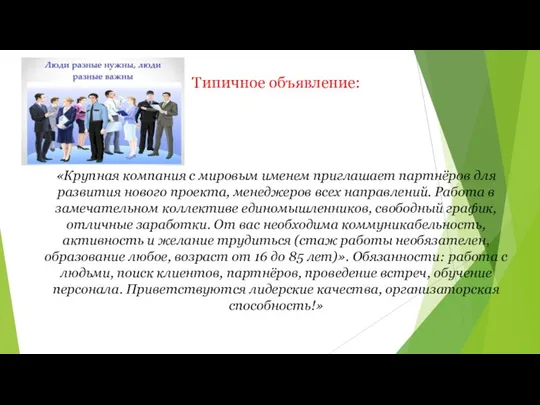 Люди разные нужны, люди разные важны

Типичное объявление:

«Крупная компания с мировым именем приглашает партнёров для развития нового проекта, менеджеров всех направлений. Работа в замечательном коллективе единомышленников, свободный график, отличные заработки. От вас необходима коммуникабельность, активность и желание трудиться (стаж работы необязателен, образование любое, возраст от 16 до 85 лет)». Обязанности: работа с людьми, поиск клиентов, партнёров, проведение встреч, обучение персонала. Приветствуются лидерские качества, организаторская способность!»